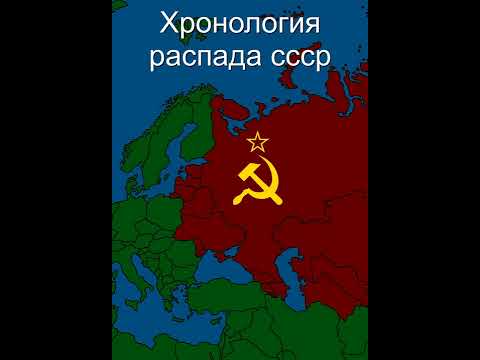 Хронология распада ссср